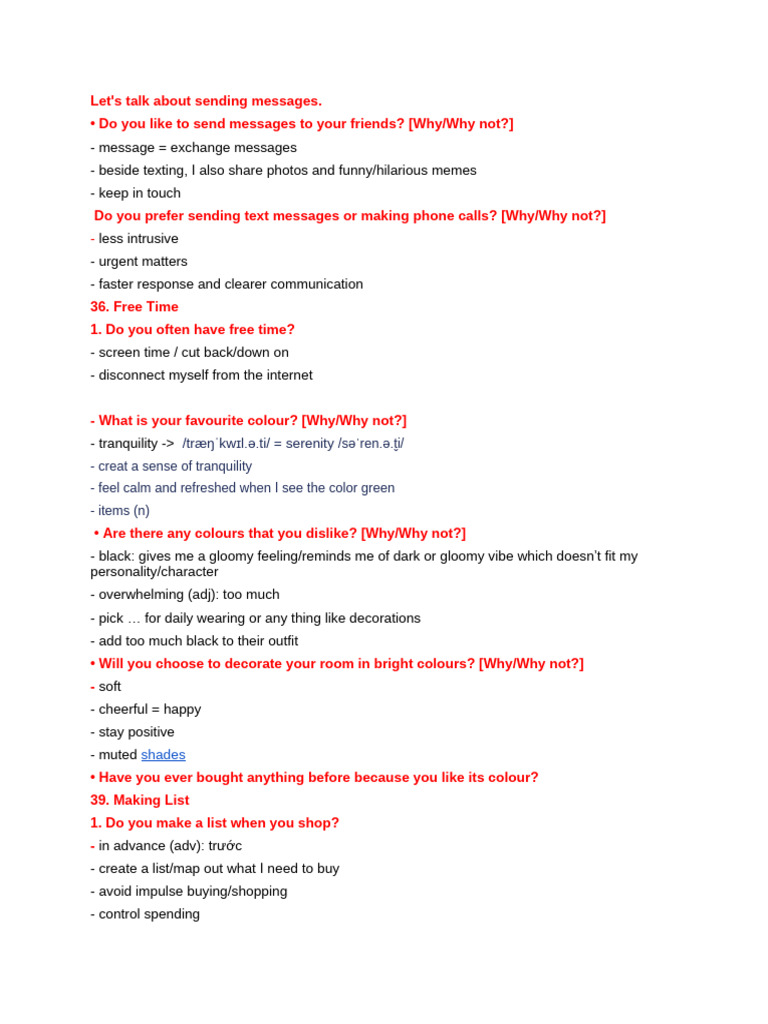 Let's talk about sending messages.
• Do you like to send messages to your friends? [Why/Why not?]
- message = exchange messages
- beside texting, I also share photos and funny/hilarious memes
- keep in touch
Do you prefer sending text messages or making phone calls? [Why/Why not?]
- less intrusive
- urgent matters
- faster response and clearer communication
36. Free Time
1. Do you often have free time?
- screen time / cut back/down on
- disconnect myself from the internet

- What is your favourite colour? [Why/Why not?]
- tranquility -> /træŋˈkwɪl.ə.ti/ = serenity /səˈren.ə.t̬i/
- creat a sense of tranquility
- feel calm and refreshed when I see the color green
- items (n)
• Are there any colours that you dislike? [Why/Why not?]
- black: gives me a gloomy feeling/reminds me of dark or gloomy vibe which doesn't fit my personality/character
- overwhelming (adj): too much
- pick … for daily wearing or any thing like decorations
- add too much black to their outfit
• Will you choose to decorate your room in bright colours? [Why/Why not?]
- soft
- cheerful = happy
- stay positive
- muted shades
• Have you ever bought anything before because you like its colour?
39. Making List
1. Do you make a list when you shop?
- in advance (adv): trước
- create a list/map out what I need to buy
- avoid impulse buying/shopping
- control spending